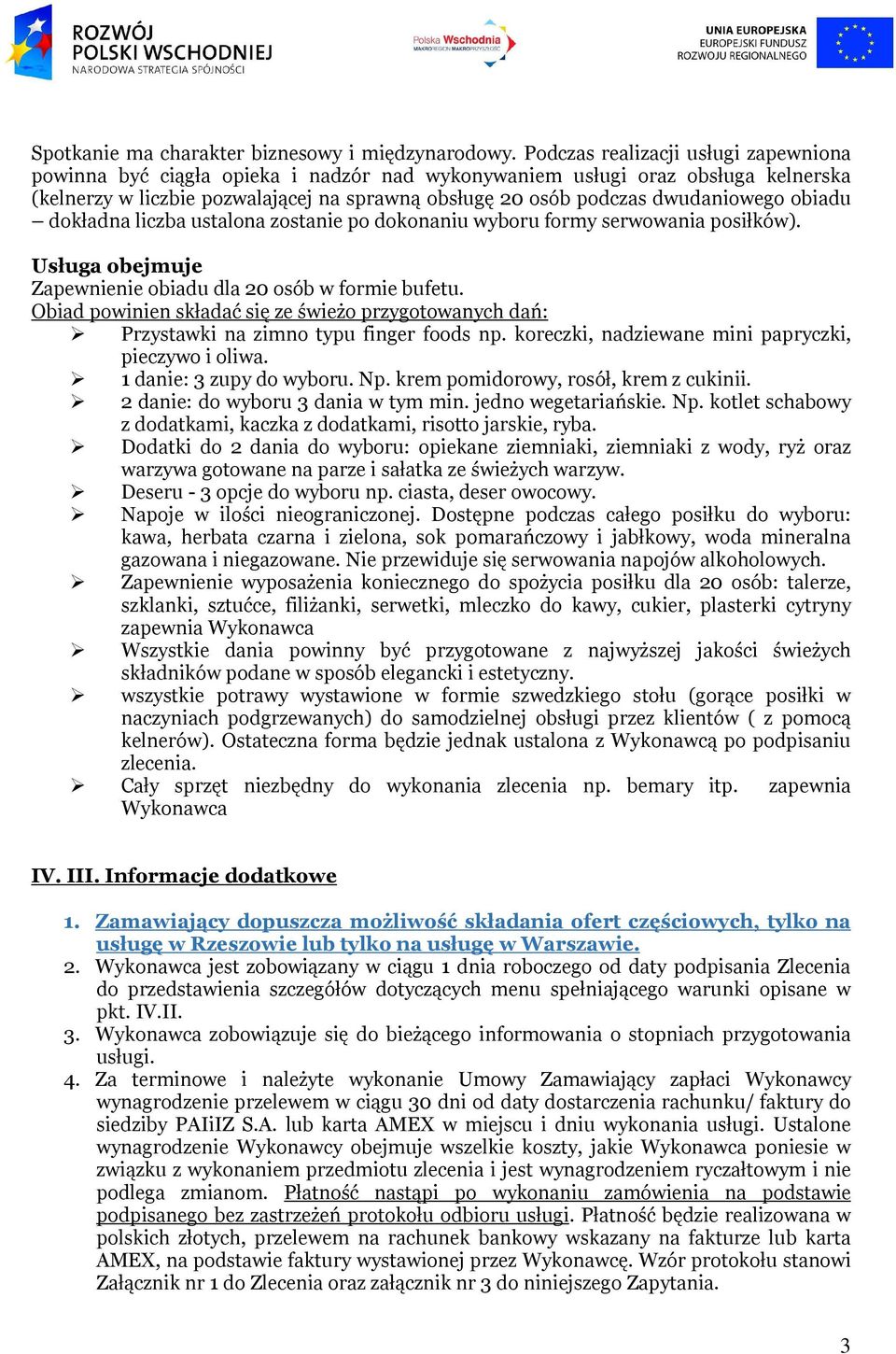 ROZWÓJ POLSKI WSCHODNIEJ
NARODOWA STRATEGIA SPÓJNOŚCI

Polska Wschodnia
MAKROREGION MAKROPRZYSZŁOŚCI

UNIA EUROPEJSKA
EUROPEJSKI FUNDUSZ ROZWOJU REGIONALNEGO

Spotkanie ma charakter biznesowy i międzynarodowy. Podczas realizacji usługi zapewniona powinna być ciągła opieka i nadzór nad wykonywaniem usługi oraz obsługa kelnerska (kelnerzy w liczbie pozwalającej na sprawną obsługę 20 osób podczas dwudaniowego obiadu – dokładna liczba ustalona zostanie po dokonaniu wyboru formy serwowania posiłków).

Usługa obejmuje
Zapewnienie obiadu dla 20 osób w formie bufetu.
Obiad powinien składać się ze świeżo przygotowanych dań:
➢ Przystawki na zimno typu finger foods np. koreczki, nadziewane mini papryczki, pieczywo i oliwa.
➢ 1 danie: 3 zupy do wyboru. Np. krem pomidorowy, rosół, krem z cukinii.
➢ 2 danie: do wyboru 3 dania w tym min. jedno wegetariańskie. Np. kotlet schabowy z dodatkami, kaczka z dodatkami, risotto jarskie, ryba.
➢ Dodatki do 2 dania do wyboru: opiekane ziemniaki, ziemniaki z wody, ryż oraz warzywa gotowane na parze i sałatka ze świeżych warzyw.
➢ Deseru - 3 opcje do wyboru np. ciasta, deser owocowy.
➢ Napoje w ilości nieograniczonej. Dostępne podczas całego posiłku do wyboru: kawa, herbata czarna i zielona, sok pomarańczowy i jabłkowy, woda mineralna gazowana i niegazowane. Nie przewiduje się serwowania napojów alkoholowych.
➢ Zapewnienie wyposażenia koniecznego do spożycia posiłku dla 20 osób: talerze, szklanki, sztućce, filiżanki, serwetki, mleczko do kawy, cukier, plasterki cytryny zapewnia Wykonawca
➢ Wszystkie dania powinny być przygotowane z najwyższej jakości świeżych składników podane w sposób elegancki i estetyczny.
➢ wszystkie potrawy wystawione w formie szwedzkiego stołu (gorące posiłki w naczyniach podgrzewanych) do samodzielnej obsługi przez klientów ( z pomocą kelnerów). Ostateczna forma będzie jednak ustalona z Wykonawcą po podpisaniu zlecenia.
➢ Cały sprzęt niezbędny do wykonania zlecenia np. bemary itp. zapewnia Wykonawca

IV. III. Informacje dodatkowe

1. Zamawiający dopuszcza możliwość składania ofert częściowych, tylko na usługę w Rzeszowie lub tylko na usługę w Warszawie.
2. Wykonawca jest zobowiązany w ciągu 1 dnia roboczego od daty podpisania Zlecenia do przedstawienia szczegółów dotyczących menu spełniającego warunki opisane w pkt. IV.II.
3. Wykonawca zobowiązuje się do bieżącego informowania o stopniach przygotowania usługi.
4. Za terminowe i należyte wykonanie Umowy Zamawiający zapłaci Wykonawcy wynagrodzenie przelewem w ciągu 30 dni od daty dostarczenia rachunku/ faktury do siedziby PAIiIZ S.A. lub karta AMEX w miejscu i dniu wykonania usługi. Ustalone wynagrodzenie Wykonawcy obejmuje wszelkie koszty, jakie Wykonawca poniesie w związku z wykonaniem przedmiotu zlecenia i jest wynagrodzeniem ryczałtowym i nie podlega zmianom. Płatność nastąpi po wykonaniu zamówienia na podstawie podpisanego bez zastrzeżeń protokołu odbioru usługi. Płatność będzie realizowana w polskich złotych, przelewem na rachunek bankowy wskazany na fakturze lub karta AMEX, na podstawie faktury wystawionej przez Wykonawcę. Wzór protokołu stanowi Załącznik nr 1 do Zlecenia oraz załącznik nr 3 do niniejszego Zapytania.

3